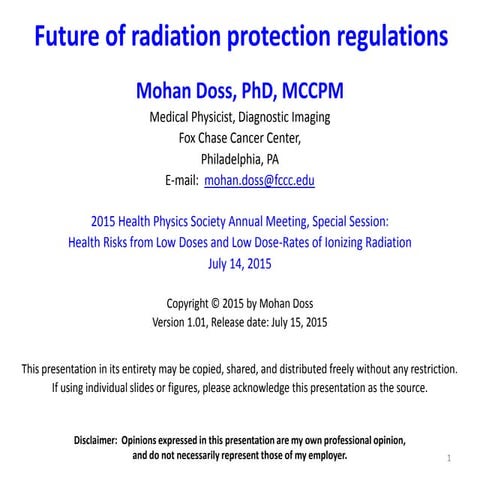 Future of radiation protection regulations

Mohan Doss, PhD, MCCPM

Medical Physicist, Diagnostic Imaging
Fox Chase Cancer Center,
Philadelphia, PA
E-mail: mohan.doss@fccc.edu

2015 Health Physics Society Annual Meeting, Special Session:
Health Risks from Low Doses and Low Dose-Rates of Ionizing Radiation
July 14, 2015

Copyright © 2015 by Mohan Doss
Version 1.01, Release date: July 15, 2015

This presentation in its entirety may be copied, shared, and distributed freely without any restriction.
If using individual slides or figures, please acknowledge this presentation as the source.

Disclaimer: Opinions expressed in this presentation are my own professional opinion, and do not necessarily represent those of my employer.

1